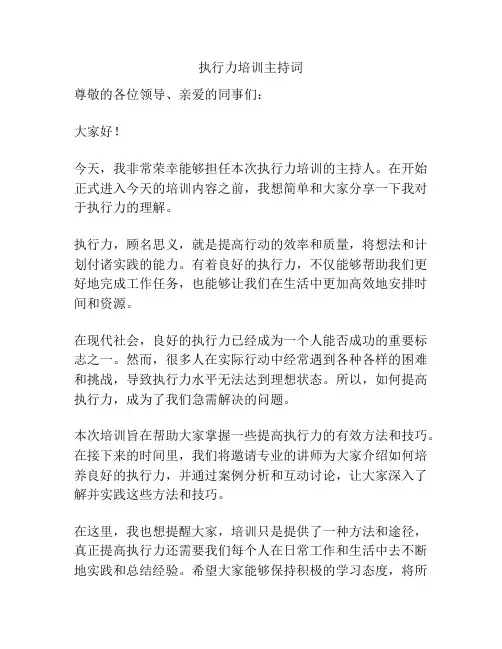 执行力培训主持词

尊敬的各位领导、亲爱的同事们：

大家好！

今天，我非常荣幸能够担任本次执行力培训的主持人。在开始正式进入今天的培训内容之前，我想简单和大家分享一下我对于执行力的理解。

执行力，顾名思义，就是提高行动的效率和质量，将想法和计划付诸实践的能力。有着良好的执行力，不仅能够帮助我们更好地完成工作任务，也能够让我们在生活中更加高效地安排时间和资源。

在现代社会，良好的执行力已经成为一个人能否成功的重要标志之一。然而，很多人在实际行动中经常遇到各种各样的困难和挑战，导致执行力水平无法达到理想状态。所以，如何提高执行力，成为了我们急需解决的问题。

本次培训旨在帮助大家掌握一些提高执行力的有效方法和技巧。在接下来的时间里，我们将邀请专业的讲师为大家介绍如何培养良好的执行力，并通过案例分析和互动讨论，让大家深入了解并实践这些方法和技巧。

在这里，我也想提醒大家，培训只是提供了一种方法和途径，真正提高执行力还需要我们每个人在日常工作和生活中去不断地实践和总结经验。希望大家能够保持积极的学习态度，将所